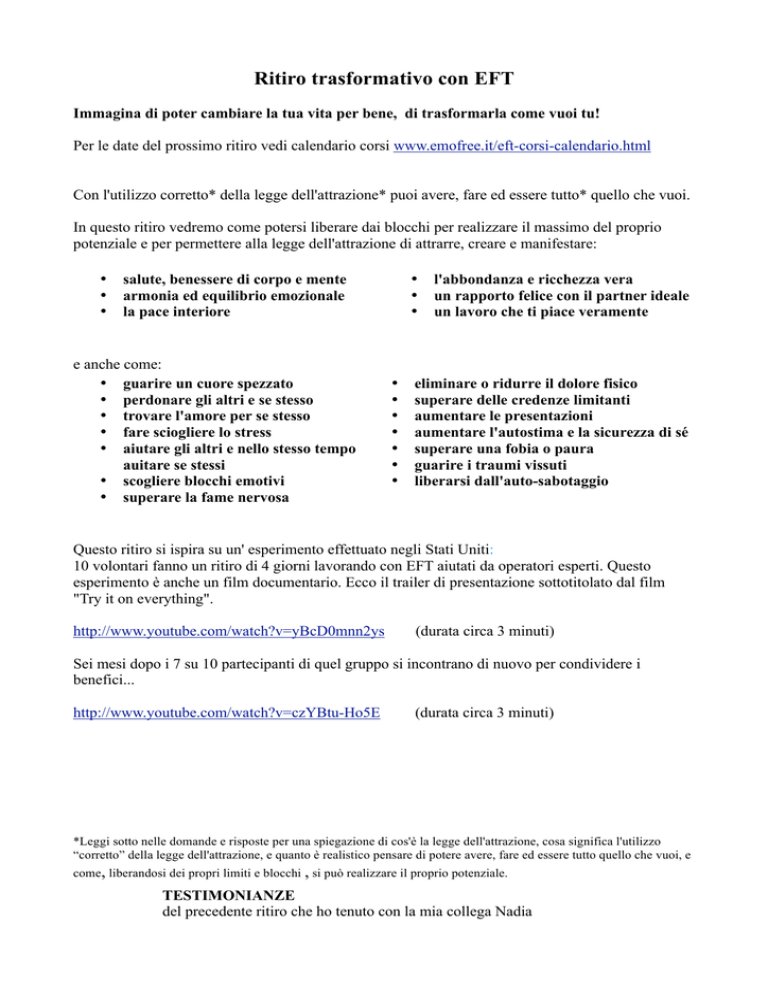 Ritiro trasformativo con EFT

Immagina di poter cambiare la tua vita per bene, di trasformarla come vuoi tu!

Per le date del prossimo ritiro vedi calendario corsi www.emofree.it/eft-corsi-calendario.html

Con l'utilizzo corretto* della legge dell'attrazione* puoi avere, fare ed essere tutto* quello che vuoi.

In questo ritiro vedremo come potersi liberare dai blocchi per realizzare il massimo del proprio potenziale e per permettere alla legge dell'attrazione di attrarre, creare e manifestare:

- salute, benessere di corpo e mente
- armonia ed equilibrio emozionale
- la pace interiore

- l'abbondanza e ricchezza vera
- un rapporto felice con il partner ideale
- un lavoro che ti piace veramente

e anche come:

- guarire un cuore spezzato
- perdonare gli altri e se stesso
- trovare l'amore per se stesso
- fare sciogliere lo stress
- aiutare gli altri e nello stesso tempo auitare se stessi
- scogliere blocchi emotivi
- superare la fame nervosa

- eliminare o ridurre il dolore fisico
- superare delle credenze limitanti
- aumentare le presentazioni
- aumentare l'autostima e la sicurezza di sé
- superare una fobia o paura
- guarire i traumi vissuti
- liberarsi dall'auto-sabotaggio

Questo ritiro si ispira su un' esperimento effettuato negli Stati Uniti:
10 volontari fanno un ritiro di 4 giorni lavorando con EFT aiutati da operatori esperti. Questo esperimento è anche un film documentario. Ecco il trailer di presentazione sottotitolato dal film "Try it on everything".

http://www.youtube.com/watch?v=yBcD0mnn2ys (durata circa 3 minuti)

Sei mesi dopo i 7 su 10 partecipanti di quel gruppo si incontrano di nuovo per condividere i benefici...

http://www.youtube.com/watch?v=czYBtu-Ho5E (durata circa 3 minuti)

*Leggi sotto nelle domande e risposte per una spiegazione di cos'è la legge dell'attrazione, cosa significa l'utilizzo “corretto” della legge dell'attrazione, e quanto è realistico pensare di potere avere, fare ed essere tutto quello che vuoi, e come, liberandosi dei propri limiti e blocchi , si può realizzare il proprio potenziale.

TESTIMONIANZE
del precedente ritiro che ho tenuto con la mia collega Nadia